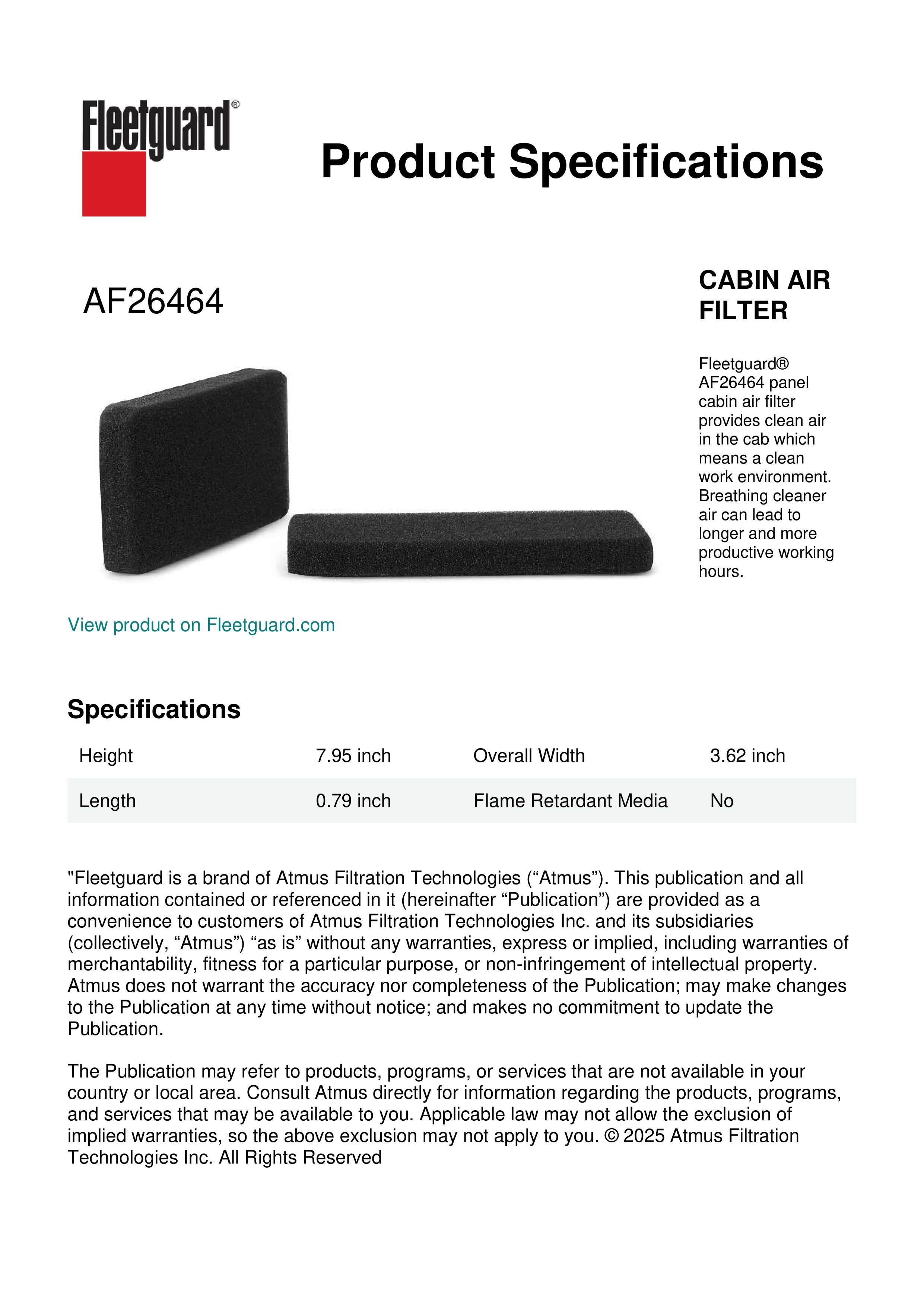 Fleetguard®

Product Specifications

AF26464

CABIN AIR FILTER

Fleetguard® AF26464 panel cabin air filter provides clean air in the cab which means a clean work environment. Breathing cleaner air can lead to longer and more productive working hours.

View product on Fleetguard.com

Specifications

| Height | 7.95 inch | Overall Width | 3.62 inch |
|---|---|---|---|
| Length | 0.79 inch | Flame Retardant Media | No |

"Fleetguard is a brand of Atmus Filtration Technologies (“Atmus”). This publication and all information contained or referenced in it (hereinafter “Publication”) are provided as a convenience to customers of Atmus Filtration Technologies Inc. and its subsidiaries (collectively, “Atmus”) “as is” without any warranties, express or implied, including warranties of merchantability, fitness for a particular purpose, or non-infringement of intellectual property. Atmus does not warrant the accuracy nor completeness of the Publication; may make changes to the Publication at any time without notice; and makes no commitment to update the Publication.

The Publication may refer to products, programs, or services that are not available in your country or local area. Consult Atmus directly for information regarding the products, programs, and services that may be available to you. Applicable law may not allow the exclusion of implied warranties, so the above exclusion may not apply to you. © 2025 Atmus Filtration Technologies Inc. All Rights Reserved